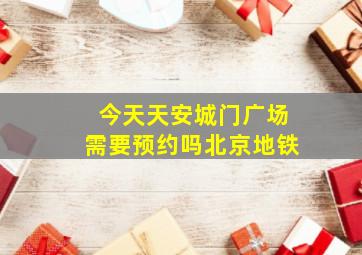 今天天安城门广场
需要预约吗北京地铁